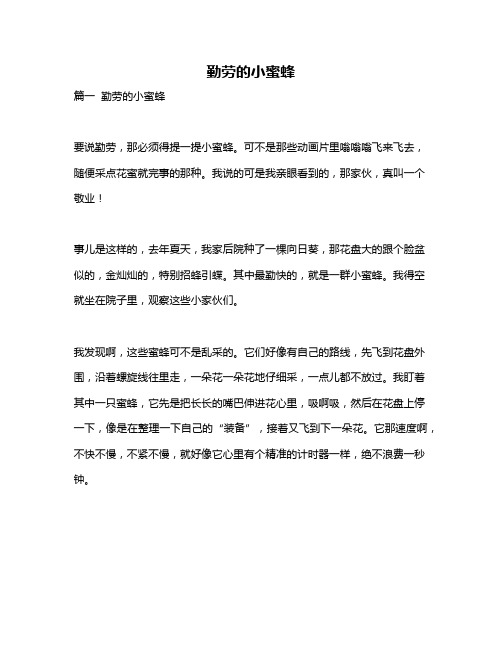 勤劳的小蜜蜂

篇一 勤劳的小蜜蜂

要说勤劳，那必须得提一提小蜜蜂。可不是那些动画片里嗡嗡嗡飞来飞去，随便采点花蜜就完事的那种。我说的可是我亲眼看到的，那家伙，真叫一个敬业！

事儿是这样的，去年夏天，我家后院种了一棵向日葵，那花盘大的跟个脸盆似的，金灿灿的，特别招蜂引蝶。其中最勤快的，就是一群小蜜蜂。我得空就坐在院子里，观察这些小家伙们。

我发现啊，这些蜜蜂可不是乱采的。它们好像有自己的路线，先飞到花盘外围，沿着螺旋线往里走，一朵花一朵花地仔细采，一点儿都不放过。我盯着其中一只蜜蜂，它先是把长长的嘴巴伸进花心里，吸啊吸，然后在花盘上停一下，像是在整理一下自己的“装备”，接着又飞到下一朵花。它那速度啊，不快不慢，不紧不慢，就好像它心里有个精准的计时器一样，绝不浪费一秒钟。